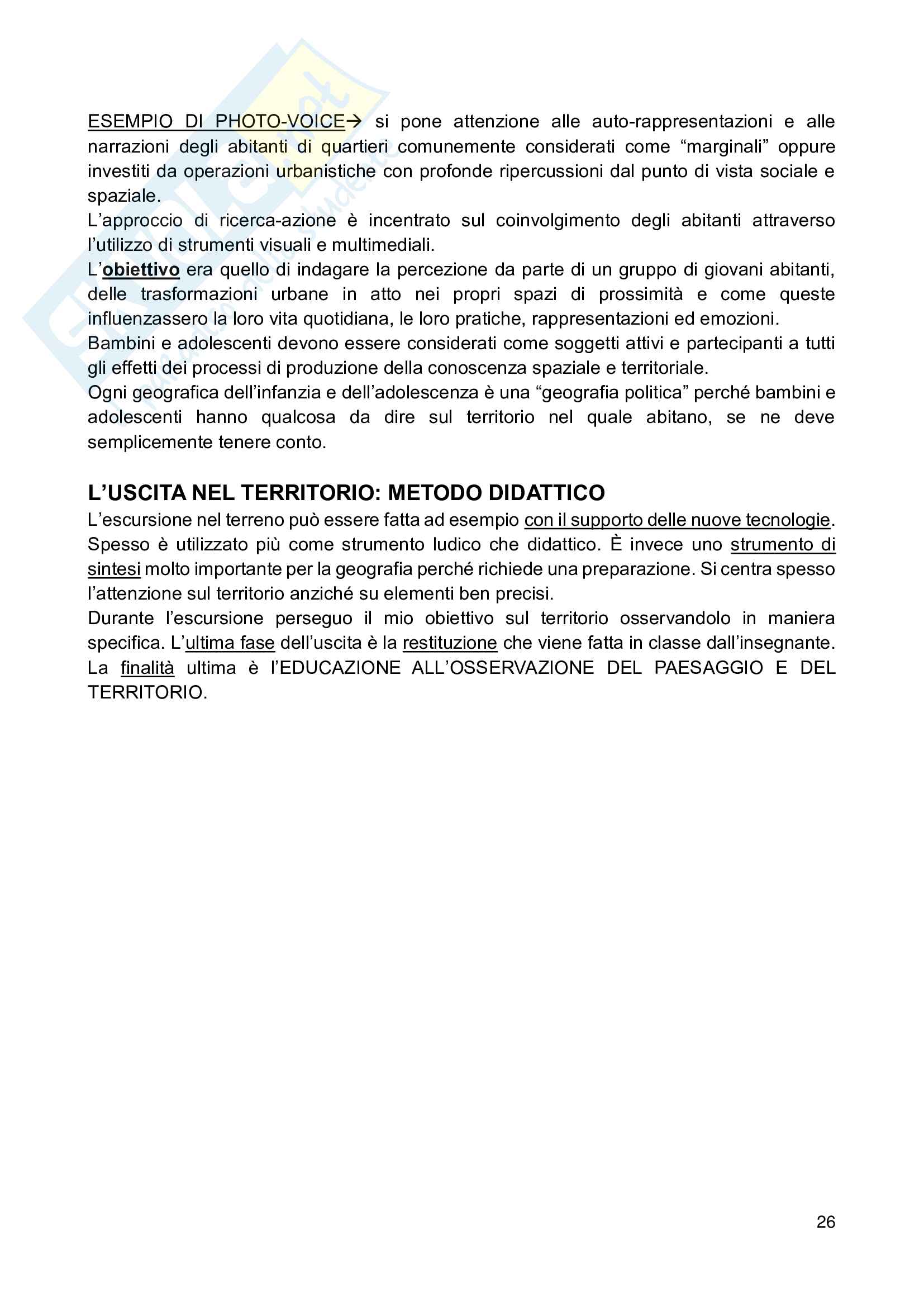 ESEMPIO DI PHOTO-VOICE→ si pone attenzione alle auto-rappresentazioni e alle narrazioni degli abitanti di quartieri comunemente considerati come “marginali” oppure investiti da operazioni urbanistiche con profonde ripercussioni dal punto di vista sociale e spaziale.
L’approccio di ricerca-azione è incentrato sul coinvolgimento degli abitanti attraverso l’utilizzo di strumenti visuali e multimediali.
L’obiettivo era quello di indagare la percezione da parte di un gruppo di giovani abitanti, delle trasformazioni urbane in atto nei propri spazi di prossimità e come queste influenzassero la loro vita quotidiana, le loro pratiche, rappresentazioni ed emozioni.
Bambini e adolescenti devono essere considerati come soggetti attivi e partecipanti a tutti gli effetti dei processi di produzione della conoscenza spaziale e territoriale.
Ogni geografica dell’infanzia e dell’adolescenza è una “geografia politica” perché bambini e adolescenti hanno qualcosa da dire sul territorio nel quale abitano, se ne deve semplicemente tenere conto.

L’USCITA NEL TERRITORIO: METODO DIDATTICO
L’escursione nel terreno può essere fatta ad esempio con il supporto delle nuove tecnologie. Spesso è utilizzato più come strumento ludico che didattico. È invece uno strumento di sintesi molto importante per la geografia perché richiede una preparazione. Si centra spesso l’attenzione sul territorio anziché su elementi ben precisi.
Durante l’escursione perseguo il mio obiettivo sul territorio osservandolo in maniera specifica. L’ultima fase dell’uscita è la restituzione che viene fatta in classe dall’insegnante. La finalità ultima è l’EDUCAZIONE ALL’OSSERVAZIONE DEL PAESAGGIO E DEL TERRITORIO.

26